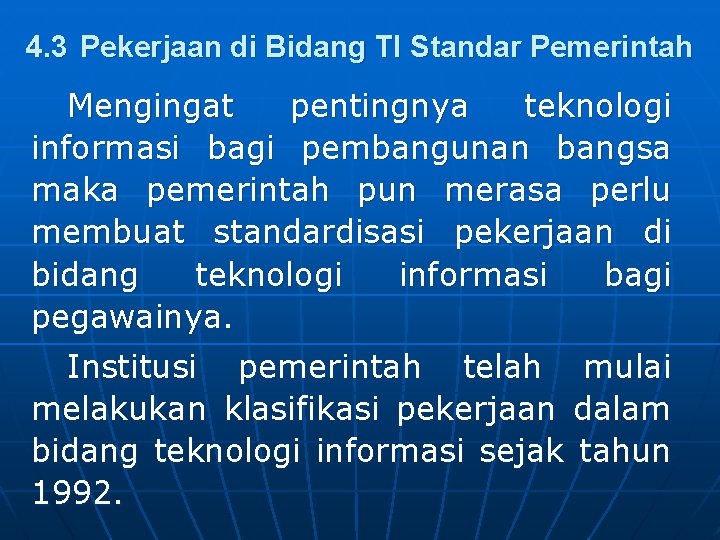 4.3 Pekerjaan di Bidang TI Standar Pemerintah

Mengingat pentingnya teknologi informasi bagi pembangunan bangsa maka pemerintah pun merasa perlu membuat standardisasi pekerjaan di bidang teknologi informasi bagi pegawainya.

Institusi pemerintah telah mulai melakukan klasifikasi pekerjaan dalam bidang teknologi informasi sejak tahun 1992.